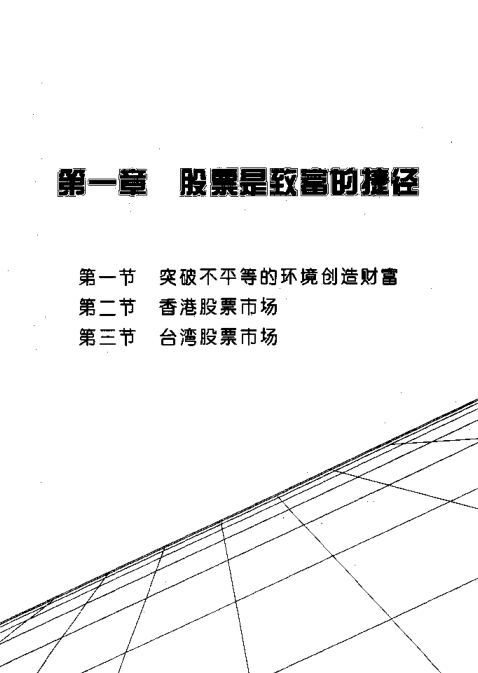 第一章　股票是致富的捷径

第一节　突破不平等的环境创造财富
第二节　香港股票市场
第三节　台湾股票市场